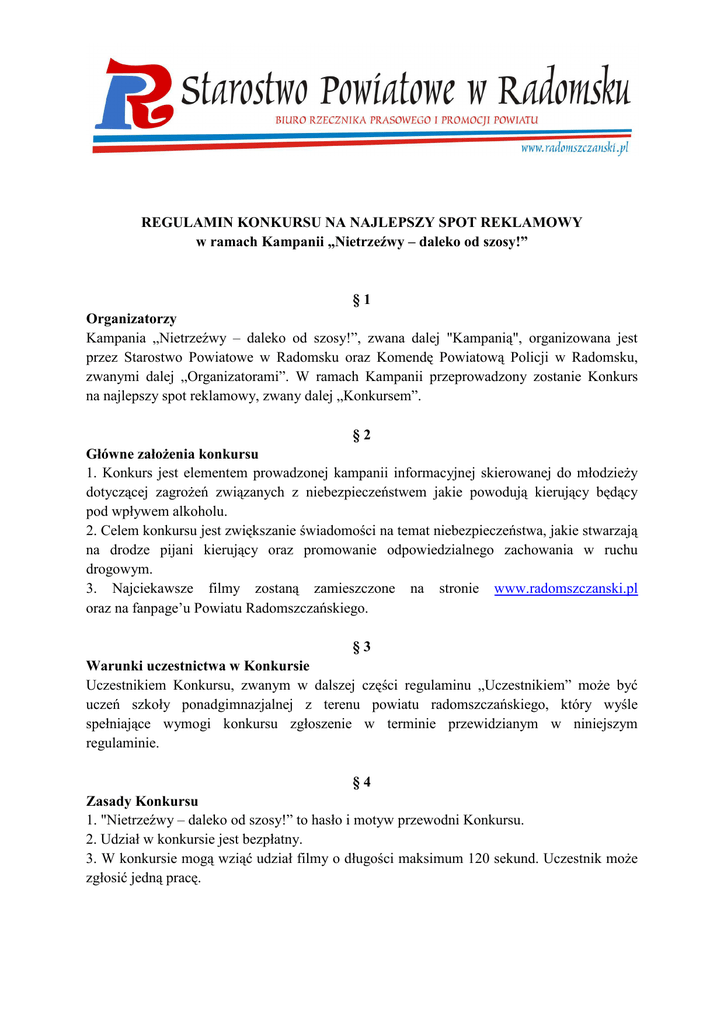 Starostwo Powiatowe w Radomsku
BIURO RZECZNIKA PRASOWEGO I PROMOCJI POWIATU
www.radomszczanski.pl

REGULAMIN KONKURSU NA NAJLEPSZY SPOT REKLAMOWY
w ramach Kampanii „Nietrzeźwy – daleko od szosy!”

§ 1
Organizatorzy
Kampania „Nietrzeźwy – daleko od szosy!”, zwana dalej "Kampanią", organizowana jest przez Starostwo Powiatowe w Radomsku oraz Komendę Powiatową Policji w Radomsku, zwanymi dalej „Organizatorami”. W ramach Kampanii przeprowadzony zostanie Konkurs na najlepszy spot reklamowy, zwany dalej „Konkursem”.

§ 2
Główne założenia konkursu
1. Konkurs jest elementem prowadzonej kampanii informacyjnej skierowanej do młodzieży dotyczącej zagrożeń związanych z niebezpieczeństwem jakie powodują kierujący będący pod wpływem alkoholu.
2. Celem konkursu jest zwiększanie świadomości na temat niebezpieczeństwa, jakie stwarzają na drodze pijani kierujący oraz promowanie odpowiedzialnego zachowania w ruchu drogowym.
3. Najciekawsze filmy zostaną zamieszczone na stronie www.radomszczanski.pl oraz na fanpage’u Powiatu Radomszczańskiego.

§ 3
Warunki uczestnictwa w Konkursie
Uczestnikiem Konkursu, zwanym w dalszej części regulaminu „Uczestnikiem” może być uczeń szkoły ponadgimnazjalnej z terenu powiatu radomszczańskiego, który wyśle spełniające wymogi konkursu zgłoszenie w terminie przewidzianym w niniejszym regulaminie.

§ 4
Zasady Konkursu
1. "Nietrzeźwy – daleko od szosy!” to hasło i motyw przewodni Konkursu.
2. Udział w konkursie jest bezpłatny.
3. W konkursie mogą wziąć udział filmy o długości maksimum 120 sekund. Uczestnik może zgłosić jedną pracę.